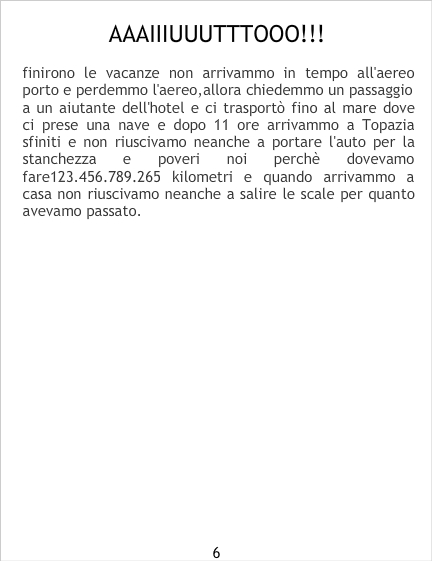 AAAIIIUUUTTTOOO!!!

finirono le vacanze non arrivammo in tempo all'aereo porto e perdemmo l'aereo,allora chiedemmo un passaggio a un aiutante dell'hotel e ci trasportò fino al mare dove ci prese una nave e dopo 11 ore arrivammo a Topazia sfiniti e non riuscivamo neanche a portare l'auto per la stanchezza e poveri noi perchè dovevamo fare123.456.789.265 kilometri e quando arrivammo a casa non riuscivamo neanche a salire le scale per quanto avevamo passato.

6